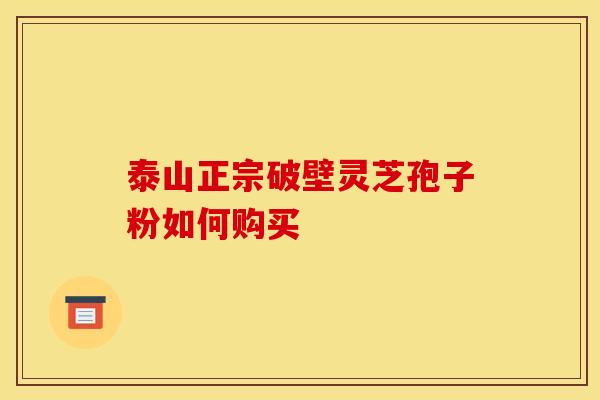 泰山正宗破壁灵芝孢子粉如何购买